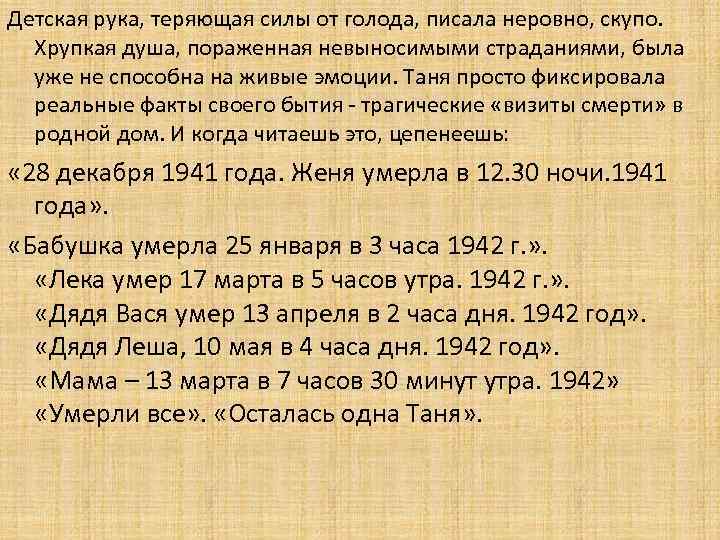 Детская рука, теряющая силы от голода, писала неровно, скупо. Хрупкая душа, пораженная невыносимыми страданиями, была уже не способна на живые эмоции. Таня просто фиксировала реальные факты своего бытия - трагические «визиты смерти» в родной дом. И когда читаешь это, цепенеешь:

«28 декабря 1941 года. Женя умерла в 12.30 ночи.1941 года».

«Бабушка умерла 25 января в 3 часа 1942 г.».
«Лека умер 17 марта в 5 часов утра. 1942 г.».
«Дядя Вася умер 13 апреля в 2 часа дня. 1942 год».
«Дядя Леша, 10 мая в 4 часа дня. 1942 год».
«Мама – 13 марта в 7 часов 30 минут утра. 1942»
«Умерли все». «Осталась одна Таня».